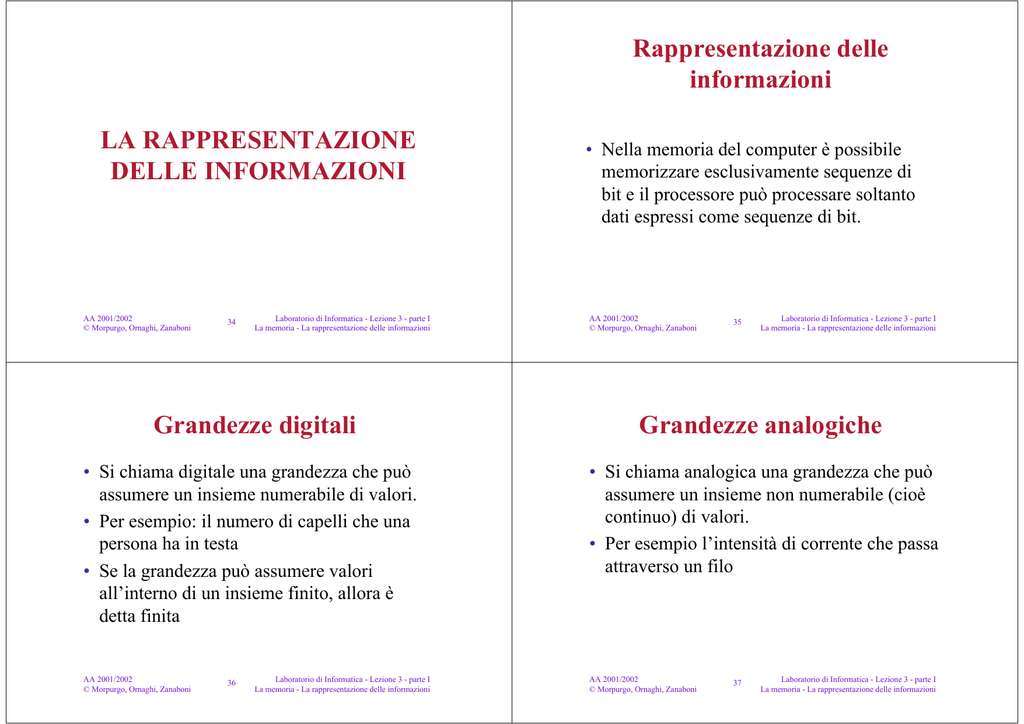 LA RAPPRESENTAZIONE DELLE INFORMAZIONI

AA 2001/2002
© Morpurgo, Ornaghi, Zanaboni
34
Laboratorio di Informatica - Lezione 3 - parte I
La memoria - La rappresentazione delle informazioni

Rappresentazione delle informazioni

• Nella memoria del computer è possibile memorizzare esclusivamente sequenze di bit e il processore può processare soltanto dati espressi come sequenze di bit.

AA 2001/2002
© Morpurgo, Ornaghi, Zanaboni
35
Laboratorio di Informatica - Lezione 3 - parte I
La memoria - La rappresentazione delle informazioni

Grandezze digitali

• Si chiama digitale una grandezza che può assumere un insieme numerabile di valori.
• Per esempio: il numero di capelli che una persona ha in testa
• Se la grandezza può assumere valori all'interno di un insieme finito, allora è detta finita

AA 2001/2002
© Morpurgo, Ornaghi, Zanaboni
36
Laboratorio di Informatica - Lezione 3 - parte I
La memoria - La rappresentazione delle informazioni

Grandezze analogiche

• Si chiama analogica una grandezza che può assumere un insieme non numerabile (cioè continuo) di valori.
• Per esempio l'intensità di corrente che passa attraverso un filo

AA 2001/2002
© Morpurgo, Ornaghi, Zanaboni
37
Laboratorio di Informatica - Lezione 3 - parte I
La memoria - La rappresentazione delle informazioni